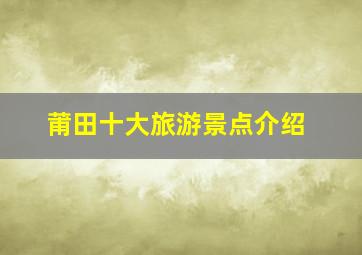 莆田十大旅游景点介绍